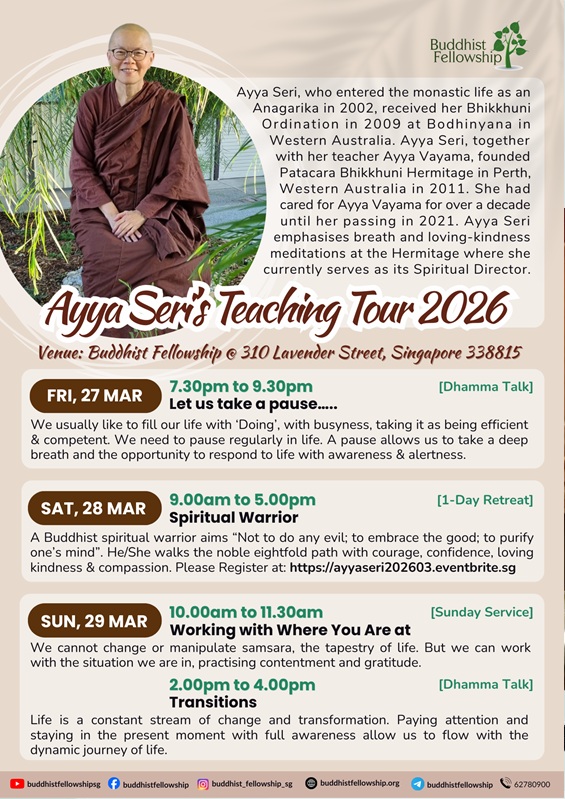 Buddhist Fellowship

Ayya Seri, who entered the monastic life as an Anagarika in 2002, received her Bhikkhuni Ordination in 2009 at Bodhinyana in Western Australia. Ayya Seri, together with her teacher Ayya Vayama, founded Patacara Bhikkhuni Hermitage in Perth, Western Australia in 2011. She had cared for Ayya Vayama for over a decade until her passing in 2021. Ayya Seri emphasises breath and loving-kindness meditations at the Hermitage where she currently serves as its Spiritual Director.

Ayya Seri's Teaching Tour 2026

Venue: Buddhist Fellowship @ 310 Lavender Street, Singapore 338815

FRI, 27 MAR
7.30pm to 9.30pm
[Dhamma Talk]
Let us take a pause.....
We usually like to fill our life with 'Doing', with busyness, taking it as being efficient & competent. We need to pause regularly in life. A pause allows us to take a deep breath and the opportunity to respond to life with awareness & alertness.

SAT, 28 MAR
9.00am to 5.00pm
[1-Day Retreat]
Spiritual Warrior
A Buddhist spiritual warrior aims "Not to do any evil; to embrace the good; to purify one's mind". He/She walks the noble eightfold path with courage, confidence, loving kindness & compassion. Please Register at: https://ayyaseri202603.eventbrite.sg

SUN, 29 MAR
10.00am to 11.30am
[Sunday Service]
Working with Where You Are at
We cannot change or manipulate samsara, the tapestry of life. But we can work with the situation we are in, practising contentment and gratitude.

2.00pm to 4.00pm
[Dhamma Talk]
Transitions
Life is a constant stream of change and transformation. Paying attention and staying in the present moment with full awareness allow us to flow with the dynamic journey of life.

buddhistfellowshipsg buddhistfellowship buddhist_fellowship_sg buddhistfellowship.org buddhistfellowship 62780900